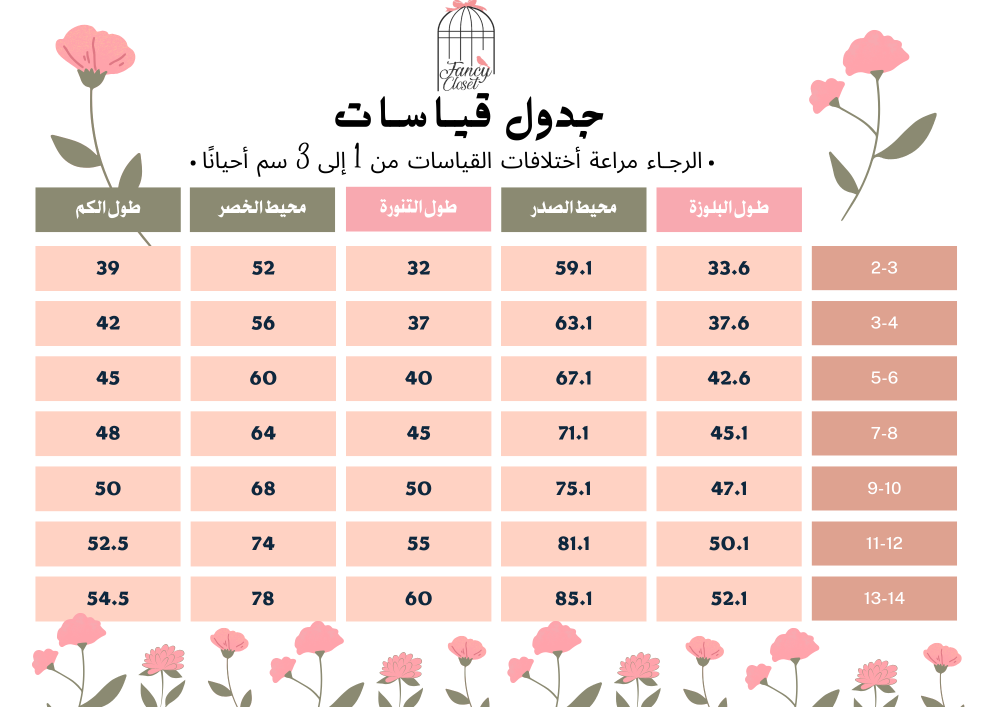 Fancy Closet

جدول قياسات

• الرجاء مراعة أختلافات القياسات من 1 إلى 3 سم أحيانًا •

| | طول البلوزة | محيط الصدر | طول التنورة | محيط الخصر | طول الكم |
|---|---|---|---|---|---|
| 2-3 | 33.6 | 59.1 | 32 | 52 | 39 |
| 3-4 | 37.6 | 63.1 | 37 | 56 | 42 |
| 5-6 | 42.6 | 67.1 | 40 | 60 | 45 |
| 7-8 | 45.1 | 71.1 | 45 | 64 | 48 |
| 9-10 | 47.1 | 75.1 | 50 | 68 | 50 |
| 11-12 | 50.1 | 81.1 | 55 | 74 | 52.5 |
| 13-14 | 52.1 | 85.1 | 60 | 78 | 54.5 |